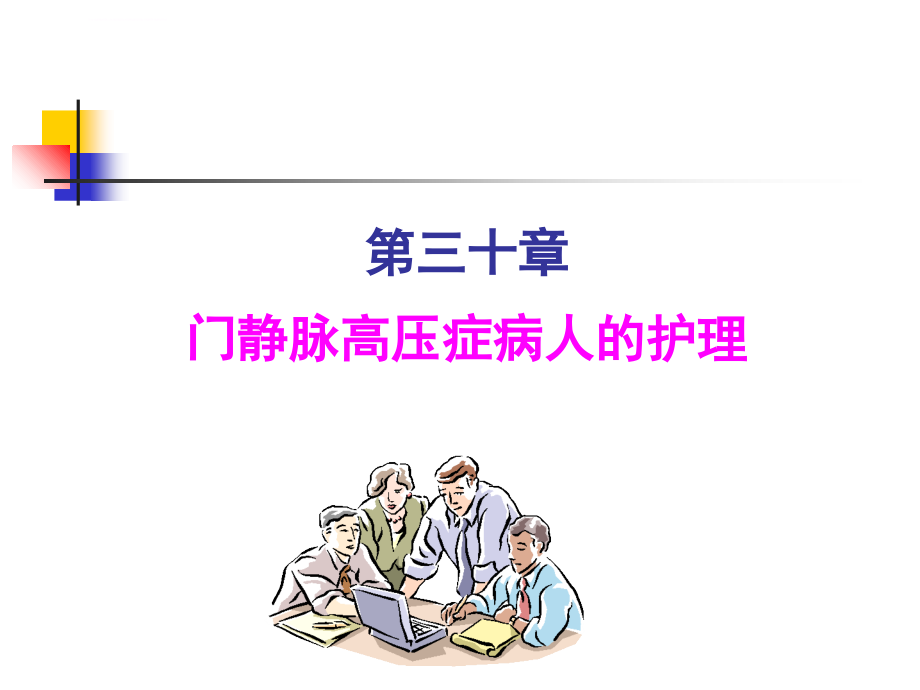 第三十章

门静脉高压症病人的护理